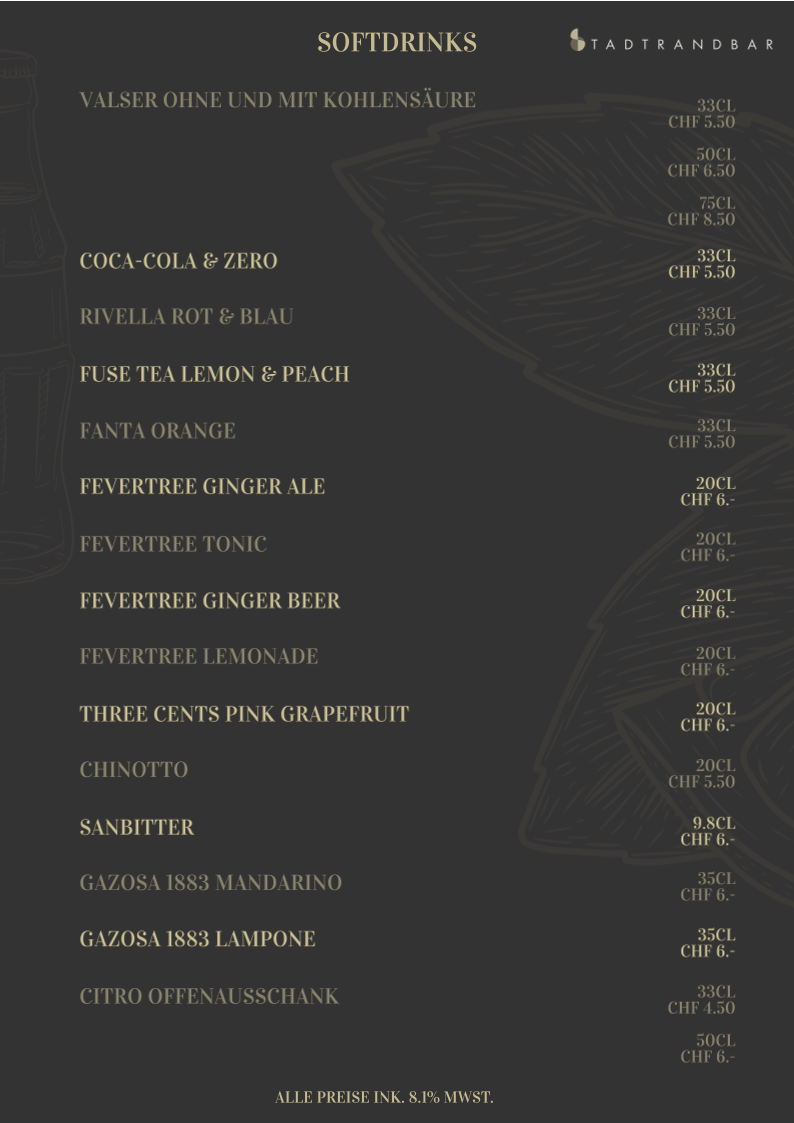 SOFTDRINKS

STADTRANDBAR

VALSER OHNE UND MIT KOHLENSÄURE
33CL
CHF 5.50
50CL
CHF 6.50
75CL
CHF 8.50

COCA-COLA & ZERO
33CL
CHF 5.50

RIVELLA ROT & BLAU
33CL
CHF 5.50

FUSE TEA LEMON & PEACH
33CL
CHF 5.50

FANTA ORANGE
33CL
CHF 5.50

FEVERTREE GINGER ALE
20CL
CHF 6.-

FEVERTREE TONIC
20CL
CHF 6.-

FEVERTREE GINGER BEER
20CL
CHF 6.-

FEVERTREE LEMONADE
20CL
CHF 6.-

THREE CENTS PINK GRAPEFRUIT
20CL
CHF 6.-

CHINOTTO
20CL
CHF 5.50

SANBITTER
9.8CL
CHF 6.-

GAZOSA 1883 MANDARINO
35CL
CHF 6.-

GAZOSA 1883 LAMPONE
35CL
CHF 6.-

CITRO OFFENAUSSCHANK
33CL
CHF 4.50
50CL
CHF 6.-

ALLE PREISE INK. 8.1% MWST.